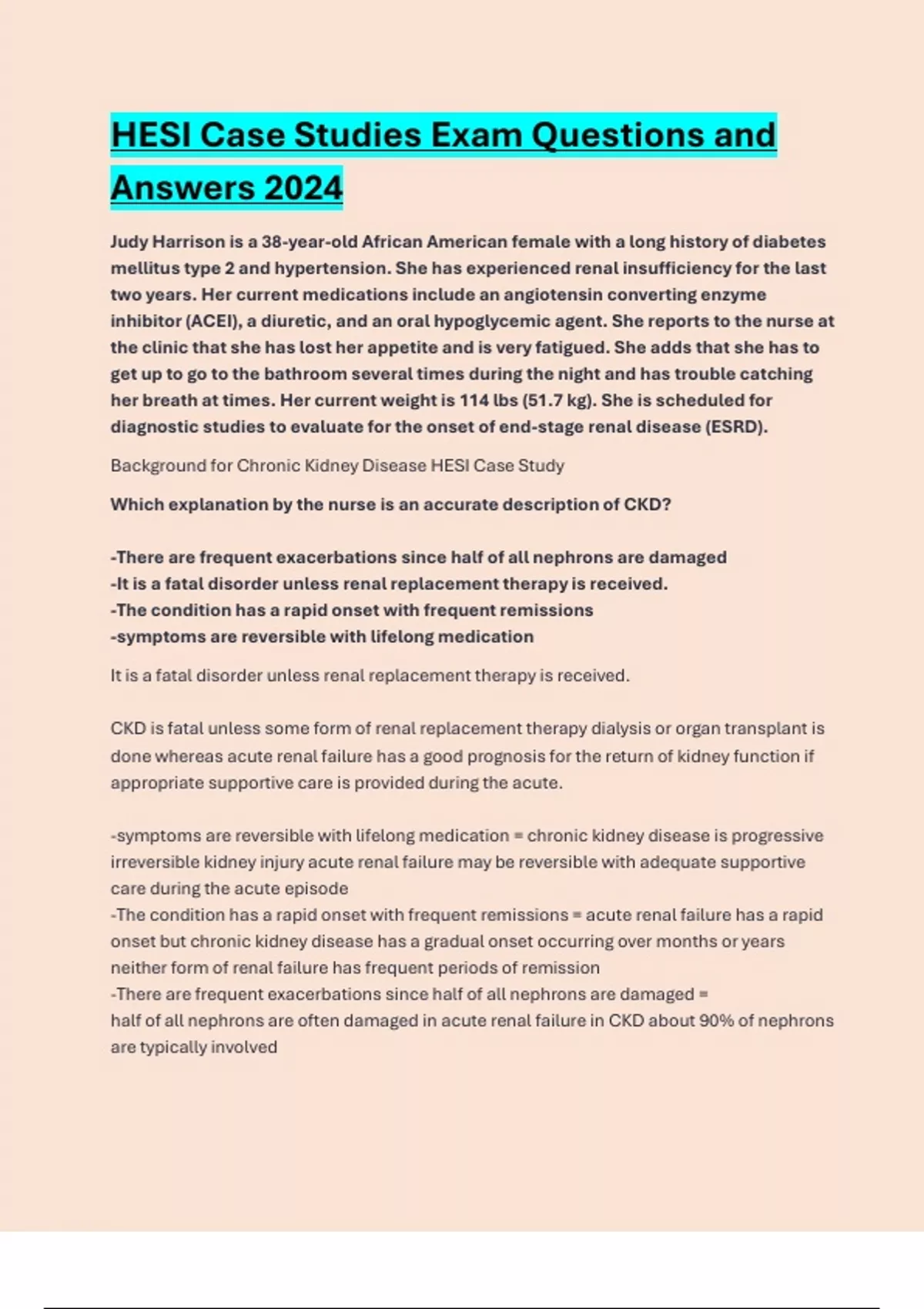 HESI Case Studies Exam Questions and Answers 2024

Judy Harrison is a 38-year-old African American female with a long history of diabetes mellitus type 2 and hypertension. She has experienced renal insufficiency for the last two years. Her current medications include an angiotensin converting enzyme inhibitor (ACEI), a diuretic, and an oral hypoglycemic agent. She reports to the nurse at the clinic that she has lost her appetite and is very fatigued. She adds that she has to get up to go to the bathroom several times during the night and has trouble catching her breath at times. Her current weight is 114 lbs (51.7 kg). She is scheduled for diagnostic studies to evaluate for the onset of end-stage renal disease (ESRD).

Background for Chronic Kidney Disease HESI Case Study

Which explanation by the nurse is an accurate description of CKD?

-There are frequent exacerbations since half of all nephrons are damaged
-It is a fatal disorder unless renal replacement therapy is received.
-The condition has a rapid onset with frequent remissions
-symptoms are reversible with lifelong medication

It is a fatal disorder unless renal replacement therapy is received.

CKD is fatal unless some form of renal replacement therapy dialysis or organ transplant is done whereas acute renal failure has a good prognosis for the return of kidney function if appropriate supportive care is provided during the acute.

-symptoms are reversible with lifelong medication = chronic kidney disease is progressive irreversible kidney injury acute renal failure may be reversible with adequate supportive care during the acute episode
-The condition has a rapid onset with frequent remissions = acute renal failure has a rapid onset but chronic kidney disease has a gradual onset occurring over months or years neither form of renal failure has frequent periods of remission
-There are frequent exacerbations since half of all nephrons are damaged =
half of all nephrons are often damaged in acute renal failure in CKD about 90% of nephrons are typically involved